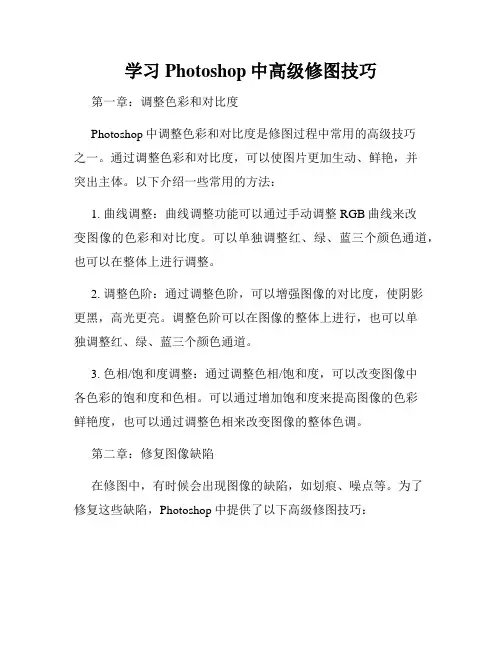 学习 Photoshop 中高级修图技巧

第一章：调整色彩和对比度

Photoshop 中调整色彩和对比度是修图过程中常用的高级技巧之一。通过调整色彩和对比度，可以使图片更加生动、鲜艳，并突出主体。以下介绍一些常用的方法：

1. 曲线调整：曲线调整功能可以通过手动调整 RGB 曲线来改变图像的色彩和对比度。可以单独调整红、绿、蓝三个颜色通道，也可以在整体上进行调整。

2. 调整色阶：通过调整色阶，可以增强图像的对比度，使阴影更黑，高光更亮。调整色阶可以在图像的整体上进行，也可以单独调整红、绿、蓝三个颜色通道。

3. 色相/饱和度调整：通过调整色相/饱和度，可以改变图像中各色彩的饱和度和色相。可以通过增加饱和度来提高图像的色彩鲜艳度，也可以通过调整色相来改变图像的整体色调。

第二章：修复图像缺陷

在修图中，有时候会出现图像的缺陷，如划痕、噪点等。为了修复这些缺陷，Photoshop 中提供了以下高级修图技巧：